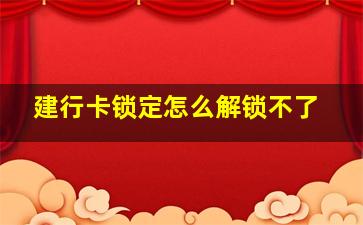 建行卡锁定怎么解锁不了